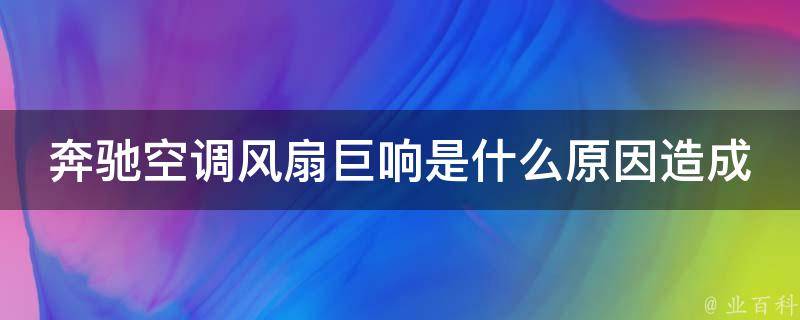 奔驰空调风扇巨响是什么原因造成

@ 业百科